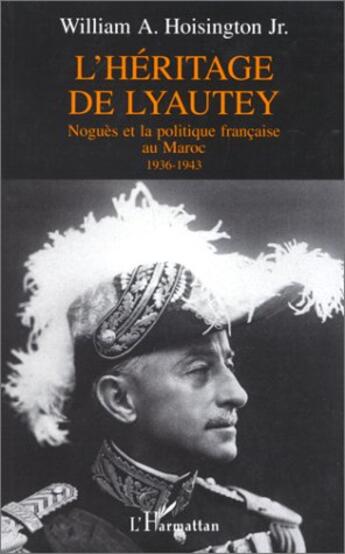 William A. Hoisington Jr.

L'HÉRITAGE DE LYAUTEY

Noguès et la politique française au Maroc
1936-1943

L'Harmattan